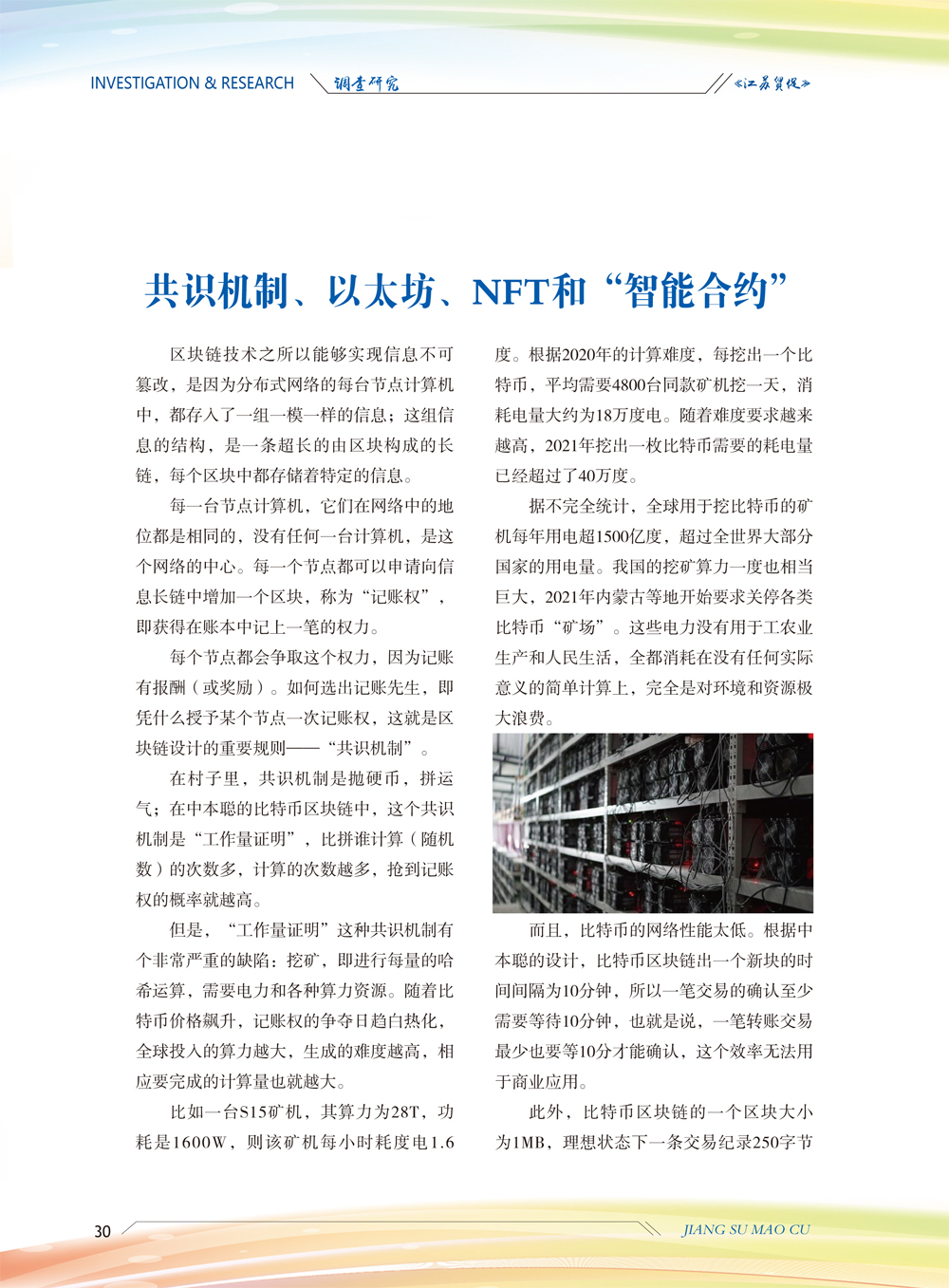 INVESTIGATION & RESEARCH 调查研究 《江苏贸促》

共识机制、以太坊、NFT和“智能合约”

区块链技术之所以能够实现信息不可篡改，是因为分布式网络的每台节点计算机中，都存入了一组一模一样的信息；这组信息的结构，是一条超长的由区块构成的长链，每个区块中都存储着特定的信息。

每一台节点计算机，它们在网络中的地位都是相同的，没有任何一台计算机，是这个网络的中心。每一个节点都可以申请向信息长链中增加一个区块，称为“记账权”，即获得在账本中记上一笔的权力。

每个节点都会争取这个权力，因为记账有报酬（或奖励）。如何选出记账先生，即凭什么授予某个节点一次记账权，这就是区块链设计的重要规则——“共识机制”。

在村子里，共识机制是抛硬币，拼运气；在中本聪的比特币区块链中，这个共识机制是“工作量证明”，比拼谁计算（随机数）的次数多，计算的次数越多，抢到记账权的概率就越高。

但是，“工作量证明”这种共识机制有个非常严重的缺陷：挖矿，即进行每量的哈希运算，需要电力和各种算力资源。随着比特币价格飙升，记账权的争夺日趋白热化，全球投入的算力越大，生成的难度越高，相应要完成的计算量也就越大。

比如一台S15矿机，其算力为28T，功耗是1600W，则该矿机每小时耗度电1.6度。根据2020年的计算难度，每挖出一个比特币，平均需要4800台同款矿机挖一天，消耗电量大约为18万度电。随着难度要求越来越高，2021年挖出一枚比特币需要的耗电量已经超过了40万度。

据不完全统计，全球用于挖比特币的矿机每年用电超1500亿度，超过全世界大部分国家的用电量。我国的挖矿算力一度也相当巨大，2021年内蒙古等地开始要求关停各类比特币“矿场”。这些电力没有用于工农业生产和人民生活，全都消耗在没有任何实际意义的简单计算上，完全是对环境和资源极大浪费。

而且，比特币的网络性能太低。根据中本聪的设计，比特币区块链出一个新块的时间间隔为10分钟，所以一笔交易的确认至少需要等待10分钟，也就是说，一笔转账交易最少也要等10分才能确认，这个效率无法用于商业应用。

此外，比特币区块链的一个区块大小为1MB，理想状态下一条交易纪录250字节

30 JIANG SU MAO CU